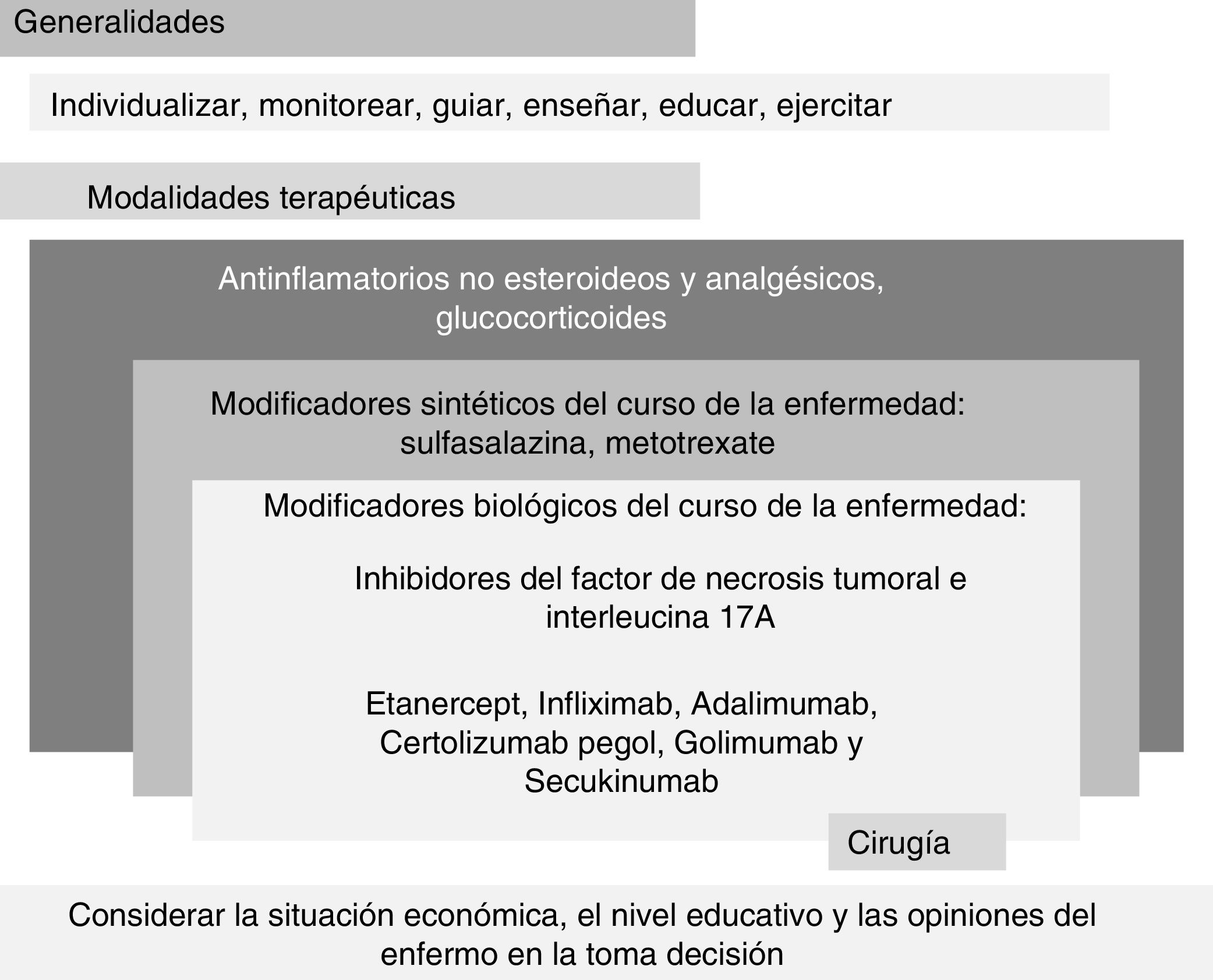 Generalidades

Individualizar, monitorear, guiar, enseñar, educar, ejercitar

Modalidades terapéuticas

Antinflamatorios no esteroideos y analgésicos, glucocorticoides

Modificadores sintéticos del curso de la enfermedad: sulfasalazina, metotrexate

Modificadores biológicos del curso de la enfermedad:

Inhibidores del factor de necrosis tumoral e interleucina 17A

Etanercept, Infliximab, Adalimumab, Certolizumab pegol, Golimumab y Secukinumab

Cirugía

Considerar la situación económica, el nivel educativo y las opiniones del enfermo en la toma decisión